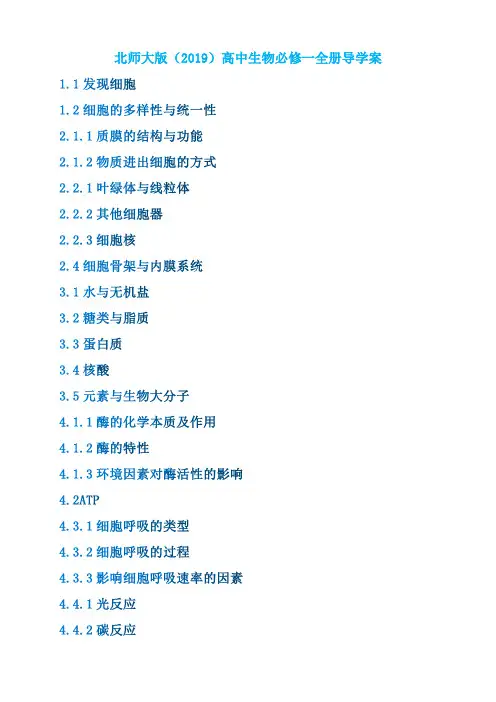 北师大版（2019）高中生物必修一全册导学案

1.1发现细胞

1.2细胞的多样性与统一性

2.1.1质膜的结构与功能

2.1.2物质进出细胞的方式

2.2.1叶绿体与线粒体

2.2.2其他细胞器

2.2.3细胞核

2.4细胞骨架与内膜系统

3.1水与无机盐

3.2糖类与脂质

3.3蛋白质

3.4核酸

3.5元素与生物大分子

4.1.1酶的化学本质及作用

4.1.2酶的特性

4.1.3环境因素对酶活性的影响

4.2ATP

4.3.1细胞呼吸的类型

4.3.2细胞呼吸的过程

4.3.3影响细胞呼吸速率的因素

4.4.1光反应

4.4.2碳反应